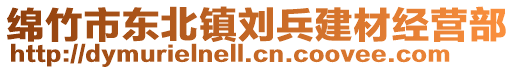 绵竹市东北镇刘兵建材经营部
http://dymurielnell.cn.coovee.com